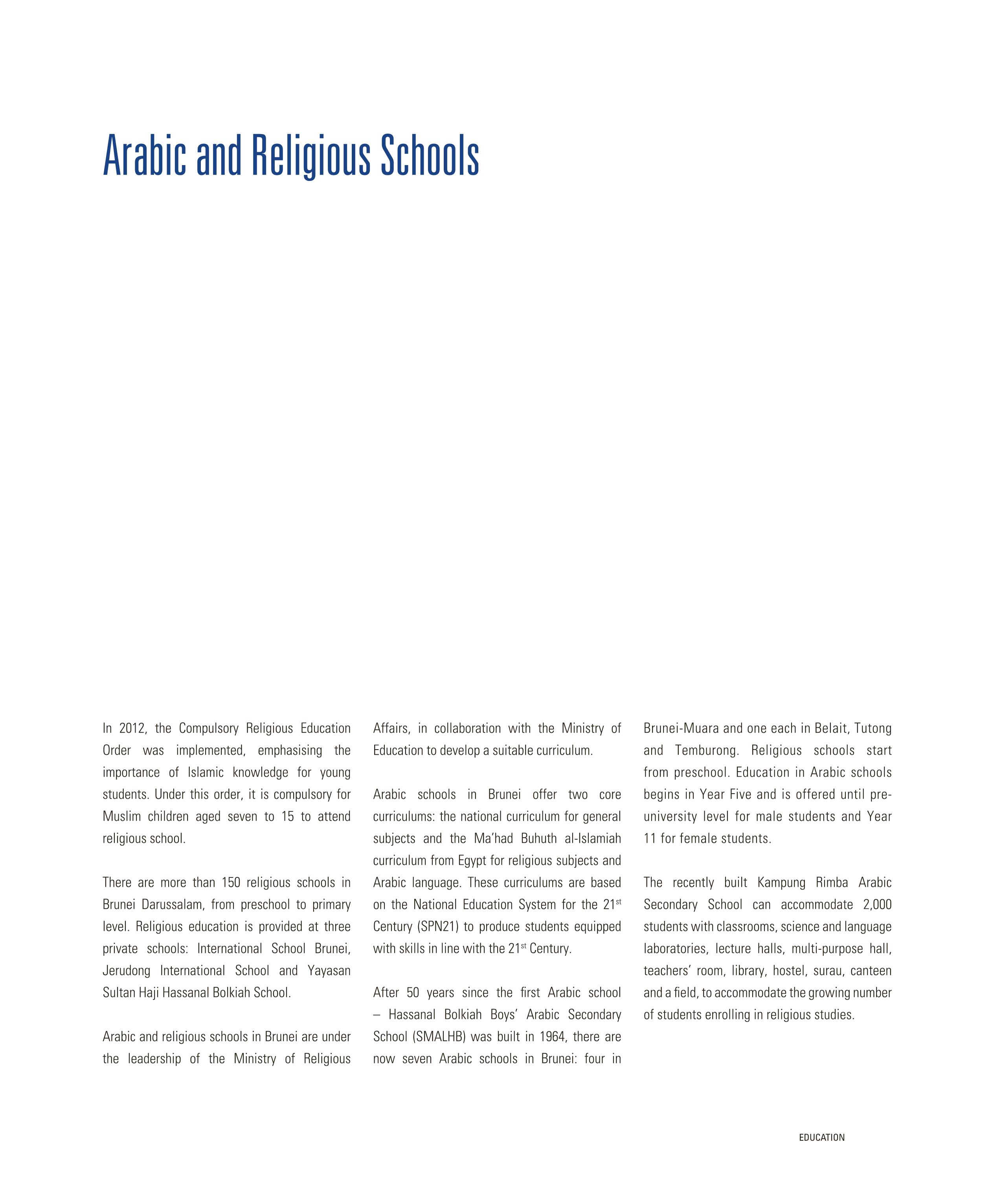 Arabic and Religious Schools

In 2012, the Compulsory Religious Education Order was implemented, emphasising the importance of Islamic knowledge for young students. Under this order, it is compulsory for Muslim children aged seven to 15 to attend religious school.

There are more than 150 religious schools in Brunei Darussalam, from preschool to primary level. Religious education is provided at three private schools: International School Brunei, Jerudong International School and Yayasan Sultan Haji Hassanal Bolkiah School.

Arabic and religious schools in Brunei are under the leadership of the Ministry of Religious Affairs, in collaboration with the Ministry of Education to develop a suitable curriculum.

Arabic schools in Brunei offer two core curriculums: the national curriculum for general subjects and the Ma'had Buhuth al-Islamiah curriculum from Egypt for religious subjects and Arabic language. These curriculums are based on the National Education System for the 21$^{st}$ Century (SPN21) to produce students equipped with skills in line with the 21$^{st}$ Century.

After 50 years since the first Arabic school – Hassanal Bolkiah Boys' Arabic Secondary School (SMALHB) was built in 1964, there are now seven Arabic schools in Brunei: four in Brunei-Muara and one each in Belait, Tutong and Temburong. Religious schools start from preschool. Education in Arabic schools begins in Year Five and is offered until pre-university level for male students and Year 11 for female students.

The recently built Kampung Rimba Arabic Secondary School can accommodate 2,000 students with classrooms, science and language laboratories, lecture halls, multi-purpose hall, teachers' room, library, hostel, surau, canteen and a field, to accommodate the growing number of students enrolling in religious studies.

EDUCATION